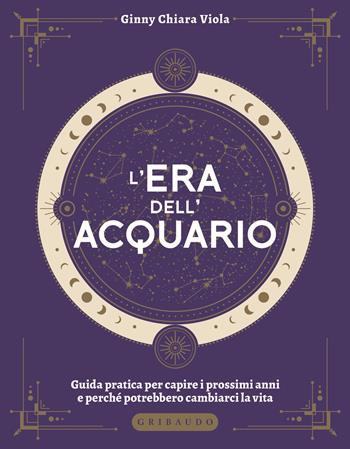 Ginny Chiara Viola

L'ERA DELL' ACQUARIO

Guida pratica per capire i prossimi anni e perché potrebbero cambiarci la vita

GRIBAUDO